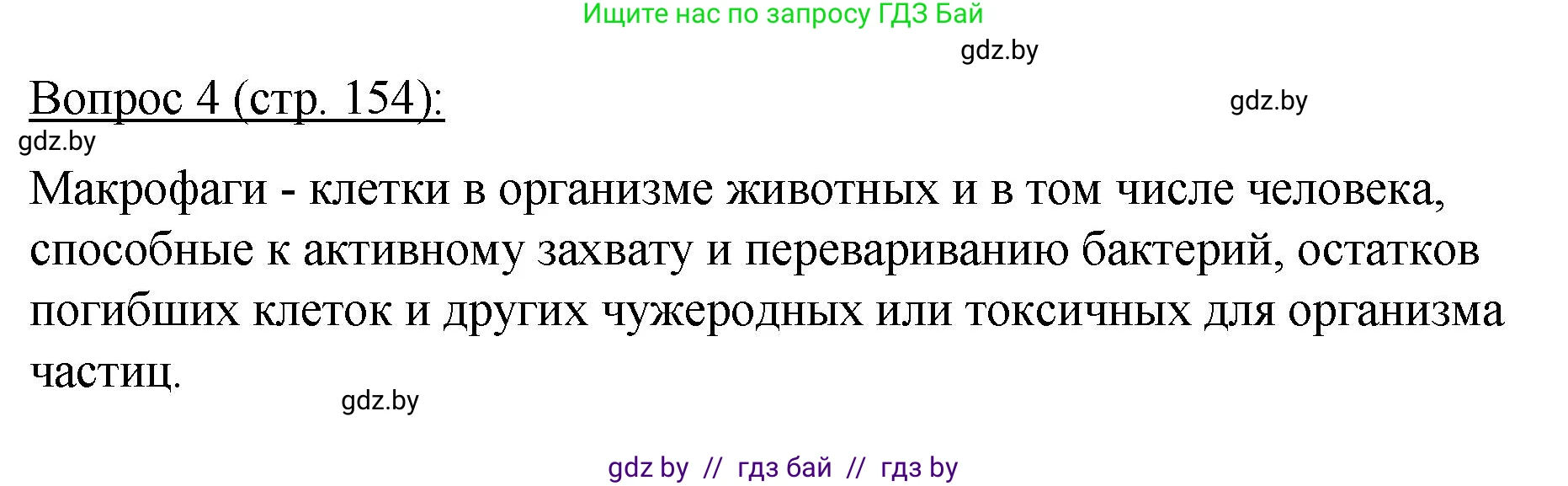 Ищите нас по запросу ГДЗ Бай

gdz.by

Вопрос 4 (стр. 154):

gdz.by

gdz.by

Макрофаги - клетки в организме животных и в том числе человека, способные к активному захвату и перевариванию бактерий, остатков погибших клеток и других чужеродных или токсичных для организма частиц.

gdz.by

gdz by // гдз бай // гдз by